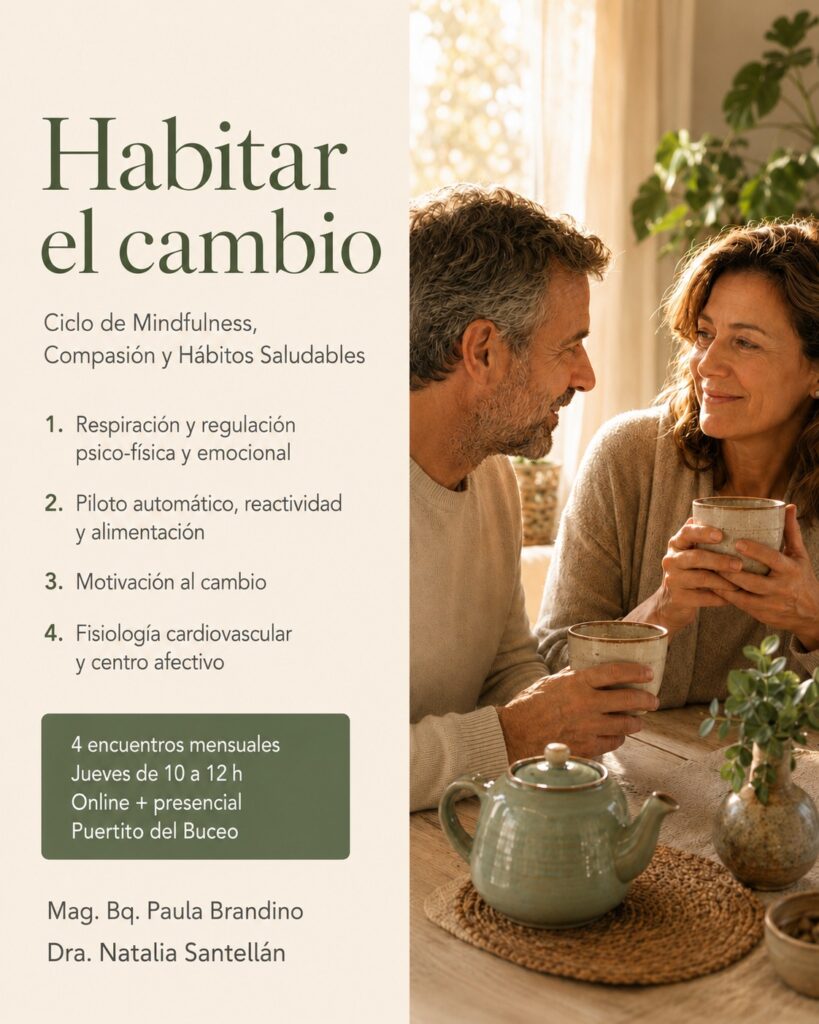 Habitar el cambio

Ciclo de Mindfulness, Compasión y Hábitos Saludables

1. Respiración y regulación psico-física y emocional

2. Piloto automático, reactividad y alimentación

3. Motivación al cambio

4. Fisiología cardiovascular y centro afectivo

4 encuentros mensuales
Jueves de 10 a 12 h
Online + presencial
Puertito del Buceo

Mag. Bq. Paula Brandino
Dra. Natalia Santellán